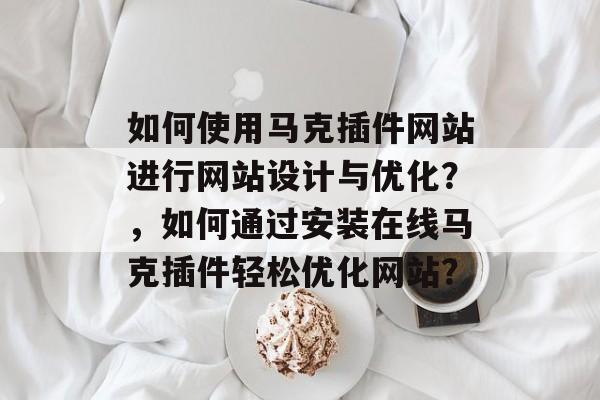 如何使用马克插件网站进行网站设计与优化?，如何通过安装在线马克插件轻松优化网站?